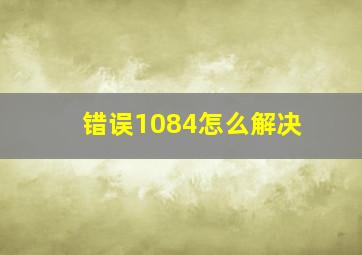 错误1084怎么解决